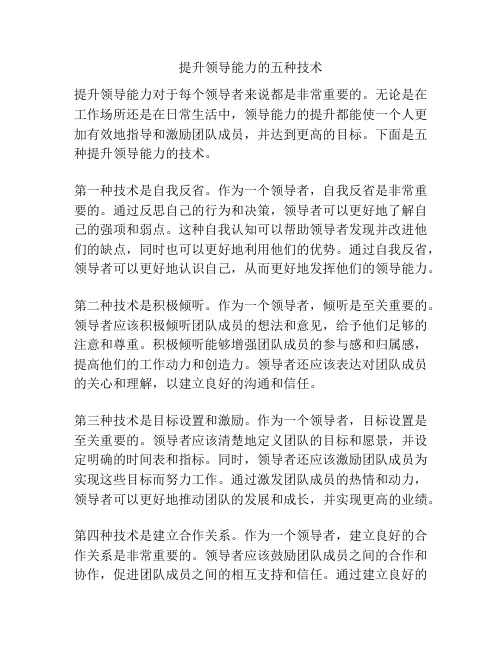 提升领导能力的五种技术

提升领导能力对于每个领导者来说都是非常重要的。无论是在工作场所还是在日常生活中，领导能力的提升都能使一个人更加有效地指导和激励团队成员，并达到更高的目标。下面是五种提升领导能力的技术。

第一种技术是自我反省。作为一个领导者，自我反省是非常重要的。通过反思自己的行为和决策，领导者可以更好地了解自己的强项和弱点。这种自我认知可以帮助领导者发现并改进他们的缺点，同时也可以更好地利用他们的优势。通过自我反省，领导者可以更好地认识自己，从而更好地发挥他们的领导能力。

第二种技术是积极倾听。作为一个领导者，倾听是至关重要的。领导者应该积极倾听团队成员的想法和意见，给予他们足够的注意和尊重。积极倾听能够增强团队成员的参与感和归属感，提高他们的工作动力和创造力。领导者还应该表达对团队成员的关心和理解，以建立良好的沟通和信任。

第三种技术是目标设置和激励。作为一个领导者，目标设置是至关重要的。领导者应该清楚地定义团队的目标和愿景，并设定明确的时间表和指标。同时，领导者还应该激励团队成员为实现这些目标而努力工作。通过激发团队成员的热情和动力，领导者可以更好地推动团队的发展和成长，并实现更高的业绩。

第四种技术是建立合作关系。作为一个领导者，建立良好的合作关系是非常重要的。领导者应该鼓励团队成员之间的合作和协作，促进团队成员之间的相互支持和信任。通过建立良好的